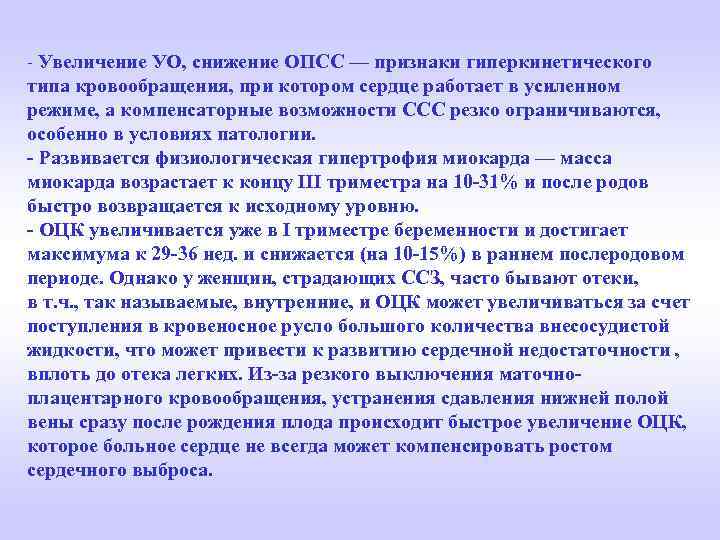 - Увеличение УО, снижение ОПСС — признаки гиперкинетического типа кровообращения, при котором сердце работает в усиленном режиме, а компенсаторные возможности ССС резко ограничиваются, особенно в условиях патологии.
- Развивается физиологическая гипертрофия миокарда — масса миокарда возрастает к концу III триместра на 10-31% и после родов быстро возвращается к исходному уровню.
- ОЦК увеличивается уже в I триместре беременности и достигает максимума к 29-36 нед. и снижается (на 10-15%) в раннем послеродовом периоде. Однако у женщин, страдающих ССЗ, часто бывают отеки, в т.ч., так называемые, внутренние, и ОЦК может увеличиваться за счет поступления в кровеносное русло большого количества внесосудистой жидкости, что может привести к развитию сердечной недостаточности , вплоть до отека легких. Из-за резкого выключения маточно-плацентарного кровообращения, устранения сдавления нижней полой вены сразу после рождения плода происходит быстрое увеличение ОЦК, которое больное сердце не всегда может компенсировать ростом сердечного выброса.